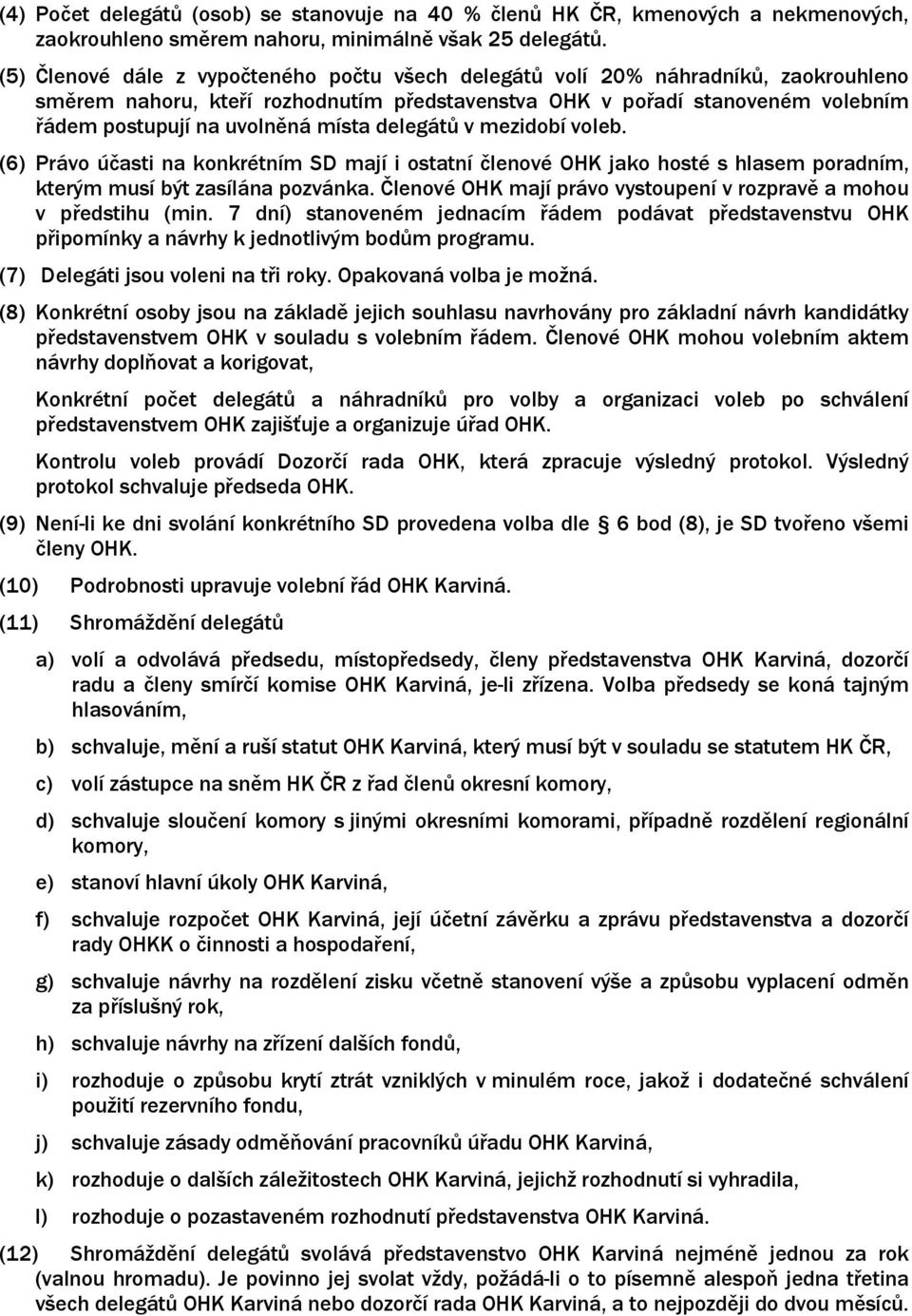 (4) Počet delegátů (osob) se stanovuje na 40 % členů HK ČR, kmenových a nekmenových, zaokrouhleno směrem nahoru, minimálně však 25 delegátů.

(5) Členové dále z vypočteného počtu všech delegátů volí 20% náhradníků, zaokrouhleno směrem nahoru, kteří rozhodnutím představenstva OHK v pořadí stanoveném volebním řádem postupují na uvolněná místa delegátů v mezidobí voleb.

(6) Právo účasti na konkrétním SD mají i ostatní členové OHK jako hosté s hlasem poradním, kterým musí být zasílána pozvánka. Členové OHK mají právo vystoupení v rozpravě a mohou v předstihu (min. 7 dní) stanoveném jednacím řádem podávat představenstvu OHK připomínky a návrhy k jednotlivým bodům programu.

(7) Delegáti jsou voleni na tři roky. Opakovaná volba je možná.

(8) Konkrétní osoby jsou na základě jejich souhlasu navrhovány pro základní návrh kandidátky představenstvem OHK v souladu s volebním řádem. Členové OHK mohou volebním aktem návrhy doplňovat a korigovat,

Konkrétní počet delegátů a náhradníků pro volby a organizaci voleb po schválení představenstvem OHK zajišťuje a organizuje úřad OHK.

Kontrolu voleb provádí Dozorčí rada OHK, která zpracuje výsledný protokol. Výsledný protokol schvaluje předseda OHK.

(9) Není-li ke dni svolání konkrétního SD provedena volba dle § 6 bod (8), je SD tvořeno všemi členy OHK.

(10) Podrobnosti upravuje volební řád OHK Karviná.

(11) Shromáždění delegátů

a) volí a odvolává předsedu, místopředsedy, členy představenstva OHK Karviná, dozorčí radu a členy smírčí komise OHK Karviná, je-li zřízena. Volba předsedy se koná tajným hlasováním,

b) schvaluje, mění a ruší statut OHK Karviná, který musí být v souladu se statutem HK ČR,

c) volí zástupce na sněm HK ČR z řad členů okresní komory,

d) schvaluje sloučení komory s jinými okresními komorami, případně rozdělení regionální komory,

e) stanoví hlavní úkoly OHK Karviná,

f) schvaluje rozpočet OHK Karviná, její účetní závěrku a zprávu představenstva a dozorčí rady OHKK o činnosti a hospodaření,

g) schvaluje návrhy na rozdělení zisku včetně stanovení výše a způsobu vyplacení odměn za příslušný rok,

h) schvaluje návrhy na zřízení dalších fondů,

i) rozhoduje o způsobu krytí ztrát vzniklých v minulém roce, jakož i dodatečné schválení použití rezervního fondu,

j) schvaluje zásady odměňování pracovníků úřadu OHK Karviná,

k) rozhoduje o dalších záležitostech OHK Karviná, jejichž rozhodnutí si vyhradila,

l) rozhoduje o pozastaveném rozhodnutí představenstva OHK Karviná.

(12) Shromáždění delegátů svolává představenstvo OHK Karviná nejméně jednou za rok (valnou hromadu). Je povinno jej svolat vždy, požádá-li o to písemně alespoň jedna třetina všech delegátů OHK Karviná nebo dozorčí rada OHK Karviná, a to nejpozději do dvou měsíců.